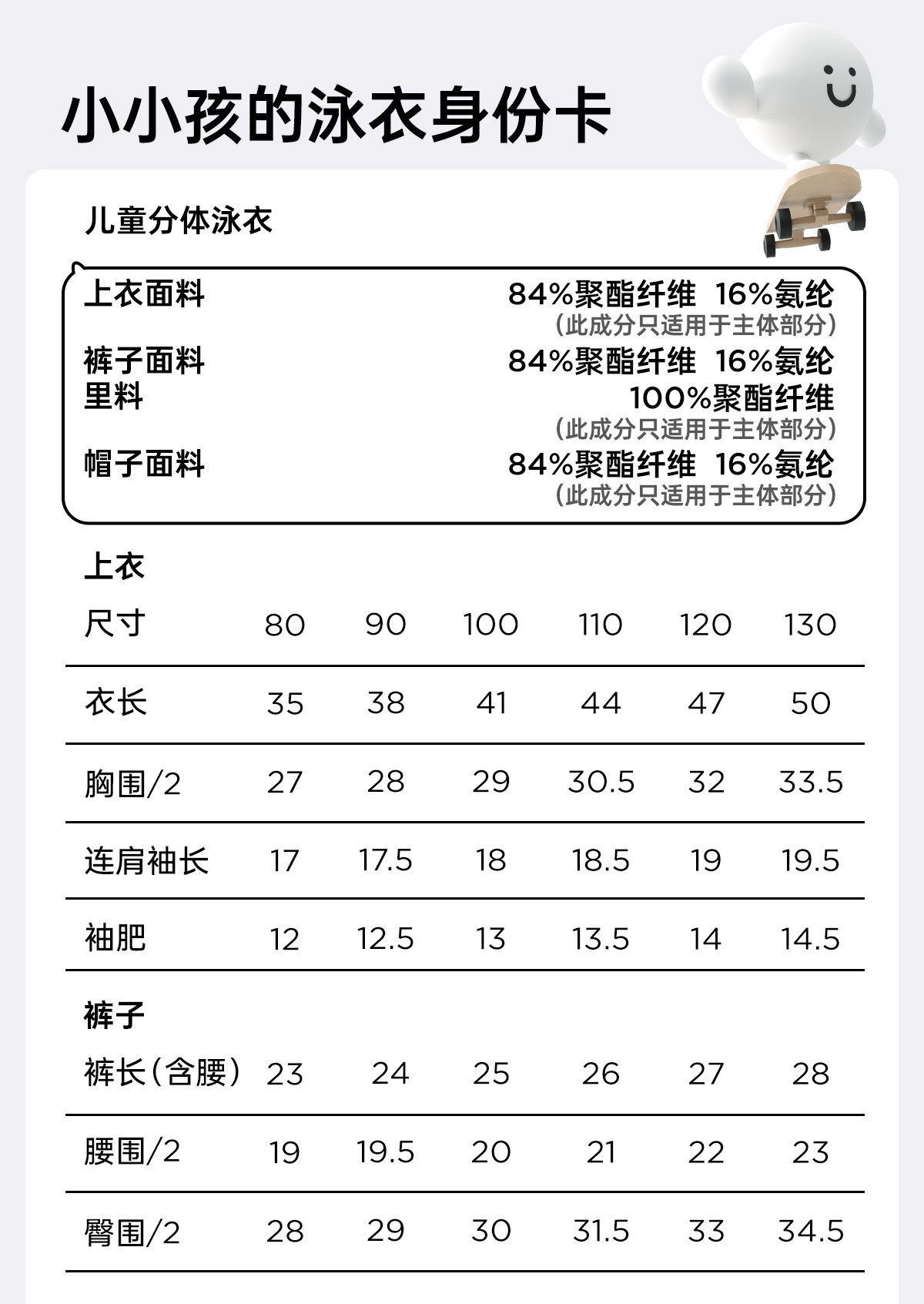 小小孩的泳衣身份卡

儿童分体泳衣

上衣面料 84%聚酯纤维 16%氨纶
（此成分只适用于主体部分）
裤子面料 84%聚酯纤维 16%氨纶
里料 100%聚酯纤维
（此成分只适用于主体部分）
帽子面料 84%聚酯纤维 16%氨纶
（此成分只适用于主体部分）

上衣

| 尺寸 | 80 | 90 | 100 | 110 | 120 | 130 |
|---|---|---|---|---|---|---|
| 衣长 | 35 | 38 | 41 | 44 | 47 | 50 |
| 胸围/2 | 27 | 28 | 29 | 30.5 | 32 | 33.5 |
| 连肩袖长 | 17 | 17.5 | 18 | 18.5 | 19 | 19.5 |
| 袖肥 | 12 | 12.5 | 13 | 13.5 | 14 | 14.5 |

裤子

| 裤长（含腰） | 23 | 24 | 25 | 26 | 27 | 28 |
|---|---|---|---|---|---|---|
| 腰围/2 | 19 | 19.5 | 20 | 21 | 22 | 23 |
| 臀围/2 | 28 | 29 | 30 | 31.5 | 33 | 34.5 |